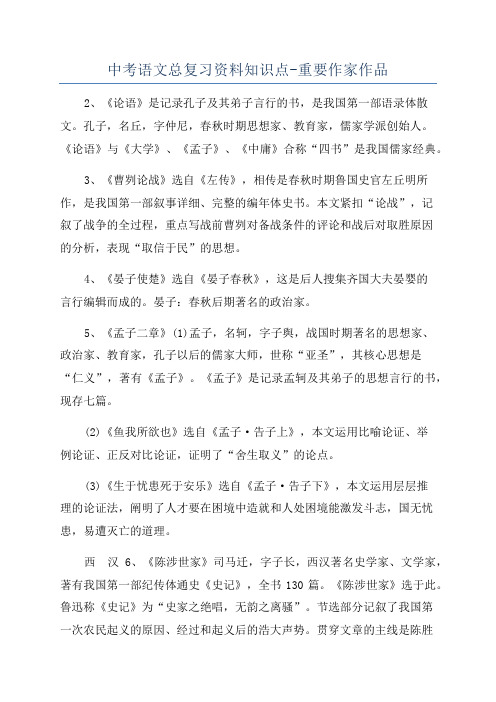 中考语文总复习资料知识点-重要作家作品

2、《论语》是记录孔子及其弟子言行的书，是我国第一部语录体散文。孔子，名丘，字仲尼，春秋时期思想家、教育家，儒家学派创始人。《论语》与《大学》、《孟子》、《中庸》合称“四书”是我国儒家经典。

3、《曹刿论战》选自《左传》，相传是春秋时期鲁国史官左丘明所作，是我国第一部叙事详细、完整的编年体史书。本文紧扣“论战”，记叙了战争的全过程，重点写战前曹刿对备战条件的评论和战后对取胜原因的分析，表现“取信于民”的思想。

4、《晏子使楚》选自《晏子春秋》，这是后人搜集齐国大夫晏婴的言行编辑而成的。晏子：春秋后期著名的政治家。

5、《孟子二章》(1)孟子，名轲，字子舆，战国时期著名的思想家、政治家、教育家，孔子以后的儒家大师，世称“亚圣”，其核心思想是“仁义”，著有《孟子》。《孟子》是记录孟轲及其弟子的思想言行的书，现存七篇。

(2)《鱼我所欲也》选自《孟子·告子上》，本文运用比喻论证、举例论证、正反对比论证，证明了“舍生取义”的论点。

(3)《生于忧患死于安乐》选自《孟子·告子下》，本文运用层层推理的论证法，阐明了人才要在困境中造就和人处困境能激发斗志，国无忧患，易遭灭亡的道理。

西 汉 6、《陈涉世家》司马迁，字子长，西汉著名史学家、文学家，著有我国第一部纪传体通史《史记》，全书130篇。《陈涉世家》选于此。鲁迅称《史记》为“史家之绝唱，无韵之离骚”。节选部分记叙了我国第一次农民起义的原因、经过和起义后的浩大声势。贯穿文章的主线是陈胜